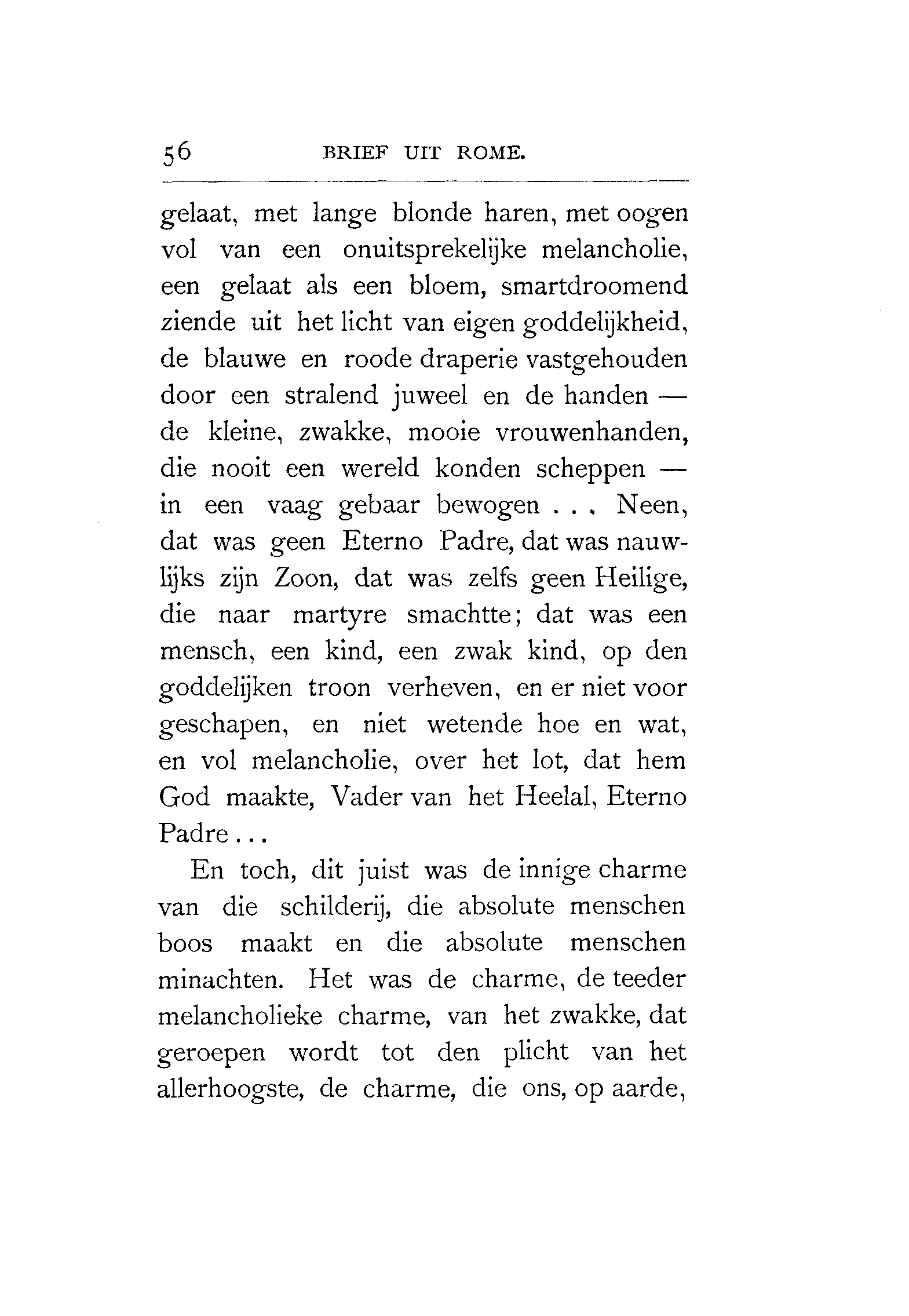 56 BRIEF UIT ROME.

gelaat, met lange blonde haren, met oogen vol van een onuitsprekelijke melancholie, een gelaat als een bloem, smartdroomend ziende uit het licht van eigen goddelijkheid, de blauwe en roode draperie vastgehouden door een stralend juweel en de handen — de kleine, zwakke, mooie vrouwenhanden, die nooit een wereld konden scheppen — in een vaag gebaar bewogen . . . Neen, dat was geen Eterno Padre, dat was nauwlijks zijn Zoon, dat was zelfs geen Heilige, die naar martyre smachtte; dat was een mensch, een kind, een zwak kind, op den goddelijken troon verheven, en er niet voor geschapen, en niet wetende hoe en wat, en vol melancholie, over het lot, dat hem God maakte, Vader van het Heelal, Eterno Padre . . .

En toch, dit juist was de innige charme van die schilderij, die absolute menschen boos maakt en die absolute menschen minachten. Het was de charme, de teeder melancholieke charme, van het zwakke, dat geroepen wordt tot den plicht van het allerhoogste, de charme, die ons, op aarde,